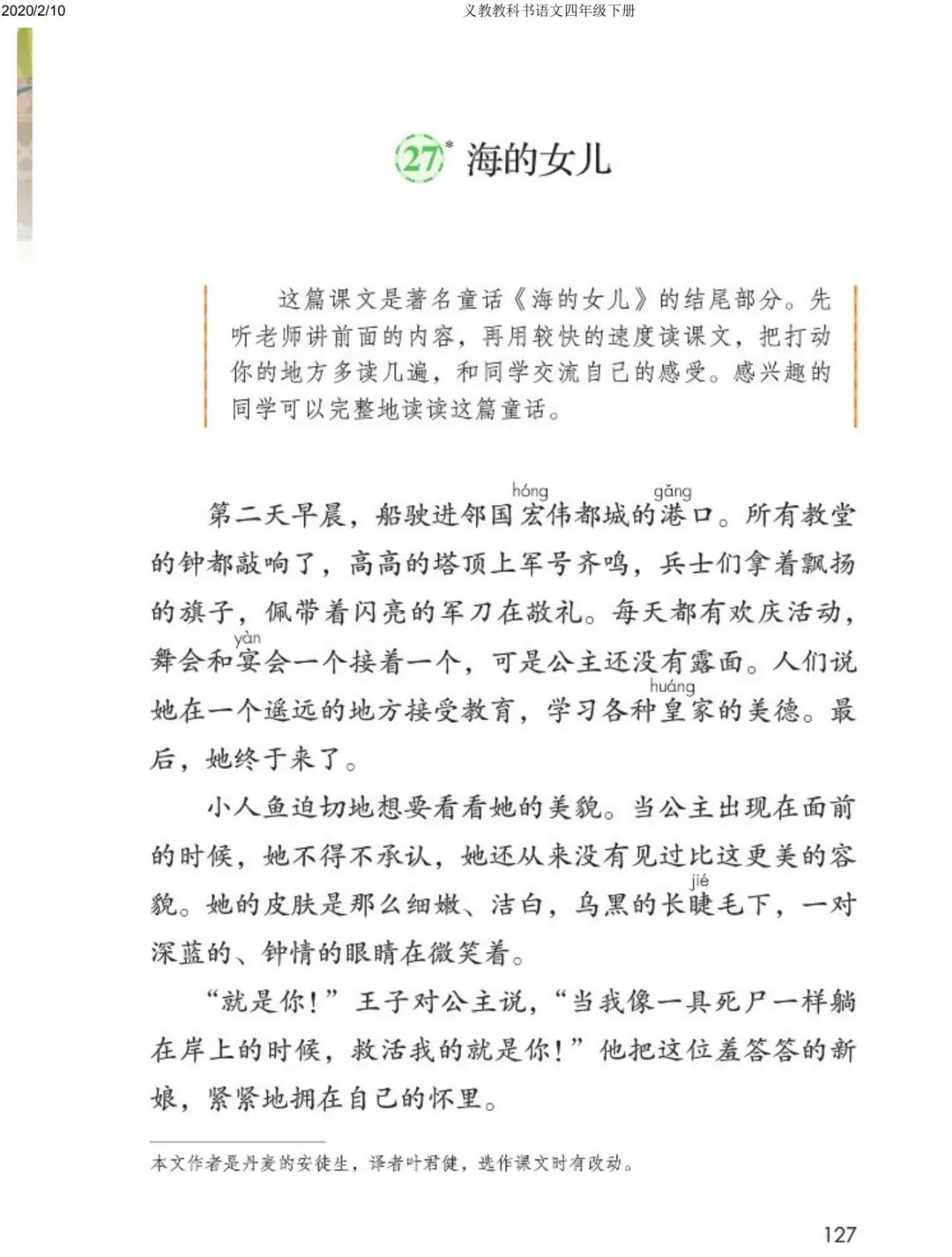 2020/2/10

义教教科书语文四年级下册

27* 海的女儿

这篇课文是著名童话《海的女儿》的结尾部分。先听老师讲前面的内容，再用较快的速度读课文，把打动你的地方多读几遍，和同学交流自己的感受。感兴趣的同学可以完整地读读这篇童话。

第二天早晨，船驶进邻国宏(hóng)伟都城的港(gǎng)口。所有教堂的钟都敲响了，高高的塔顶上军号齐鸣，兵士们拿着飘扬的旗子，佩带着闪亮的军刀在敬礼。每天都有欢庆活动，舞会和宴(yàn)会一个接着一个，可是公主还没有露面。人们说她在一个遥远的地方接受教育，学习各种皇(huáng)家的美德。最后，她终于来了。

小人鱼迫切地想要看看她的美貌。当公主出现在面前的时候，她不得不承认，她还从来没有见过比这更美的容貌。她的皮肤是那么细嫩、洁白，乌黑的长睫(jié)毛下，一对深蓝的、钟情的眼睛在微笑着。

“就是你！”王子对公主说，“当我像一具死尸一样躺在岸上的时候，救活我的就是你！”他把这位羞答答的新娘，紧紧地拥在自己的怀里。

本文作者是丹麦的安徒生，译者叶君健，选作课文时有改动。

127